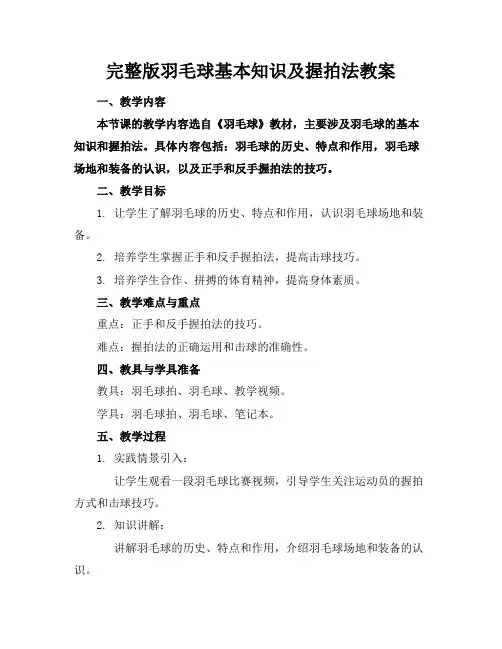 完整版羽毛球基本知识及握拍法教案

一、教学内容

本节课的教学内容选自《羽毛球》教材，主要涉及羽毛球的基本知识和握拍法。具体内容包括：羽毛球的历史、特点和作用，羽毛球场地和装备的认识，以及正手和反手握拍法的技巧。

二、教学目标

1. 让学生了解羽毛球的历史、特点和作用，认识羽毛球场地和装备。

2. 培养学生掌握正手和反手握拍法，提高击球技巧。

3. 培养学生合作、拼搏的体育精神，提高身体素质。

三、教学难点与重点

重点：正手和反手握拍法的技巧。

难点：握拍法的正确运用和击球的准确性。

四、教具与学具准备

教具：羽毛球拍、羽毛球、教学视频。

学具：羽毛球拍、羽毛球、笔记本。

五、教学过程

1. 实践情景引入：

让学生观看一段羽毛球比赛视频，引导学生关注运动员的握拍方式和击球技巧。

2. 知识讲解：

讲解羽毛球的历史、特点和作用，介绍羽毛球场地和装备的认识。